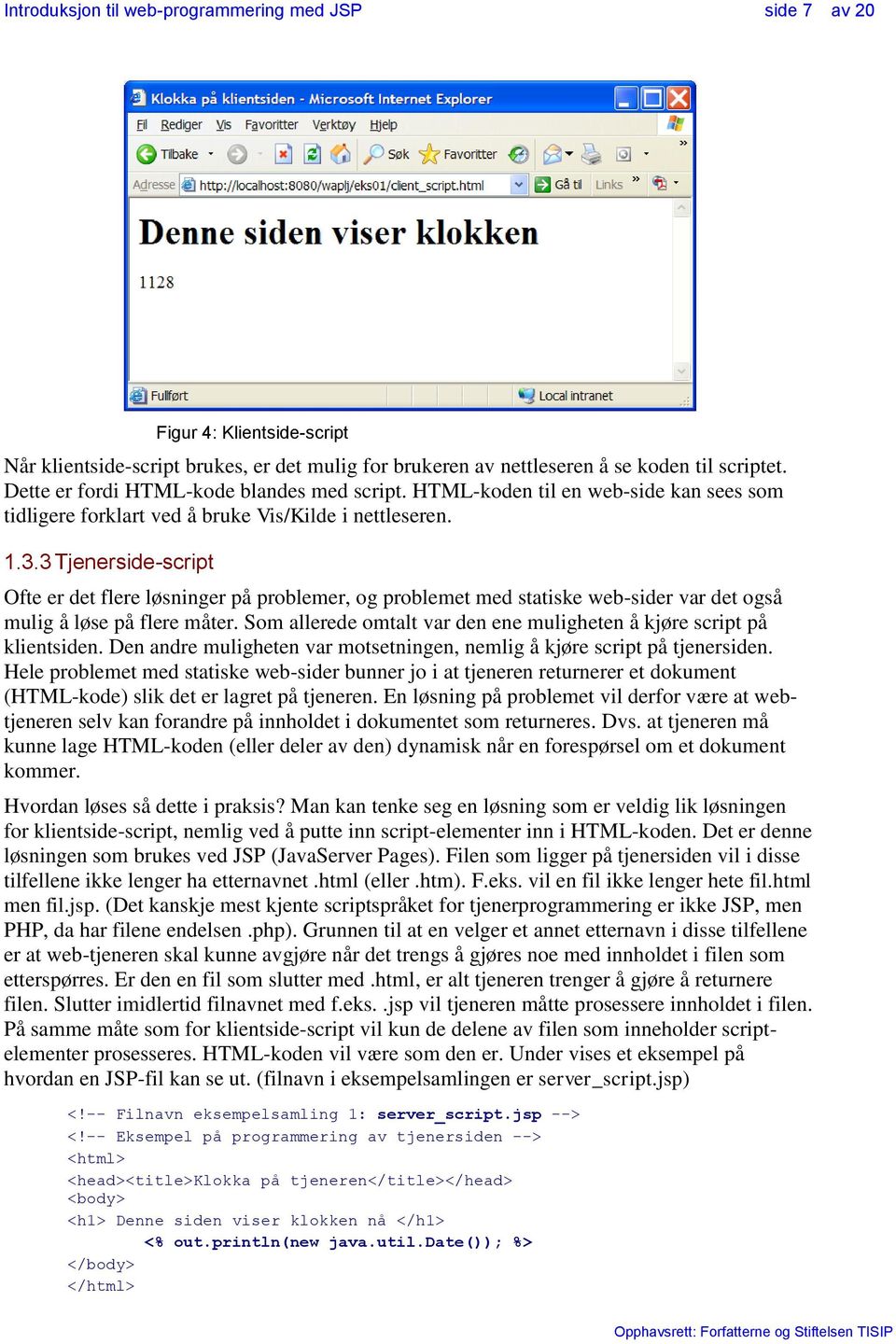 Introduksjon til web-programmering med JSP side 7 av 20

Klokka på klientsiden - Microsoft Internet Explorer

Fil Rediger Vis Favoritter Verktøy Hjelp

Tilbake Søk Favoritter

Adresse http://localhost:8080/waplj/eks01/client_script.html Gå til Links

Denne siden viser klokken

1128

Fullført Local intranet

Figur 4: Klientside-script

Når klientside-script brukes, er det mulig for brukeren av nettleseren å se koden til scriptet. Dette er fordi HTML-kode blandes med script. HTML-koden til en web-side kan sees som tidligere forklart ved å bruke Vis/Kilde i nettleseren.

1.3.3 Tjenerside-script

Ofte er det flere løsninger på problemer, og problemet med statiske web-sider var det også mulig å løse på flere måter. Som allerede omtalt var den ene muligheten å kjøre script på klientsiden. Den andre muligheten var motsetningen, nemlig å kjøre script på tjenersiden. Hele problemet med statiske web-sider bunner jo i at tjeneren returnerer et dokument (HTML-kode) slik det er lagret på tjeneren. En løsning på problemet vil derfor være at web-tjeneren selv kan forandre på innholdet i dokumentet som returneres. Dvs. at tjeneren må kunne lage HTML-koden (eller deler av den) dynamisk når en forespørsel om et dokument kommer.

Hvordan løses så dette i praksis? Man kan tenke seg en løsning som er veldig lik løsningen for klientside-script, nemlig ved å putte inn script-elementer inn i HTML-koden. Det er denne løsningen som brukes ved JSP (JavaServer Pages). Filen som ligger på tjenersiden vil i disse tilfellene ikke lenger ha etternavnet .html (eller .htm). F.eks. vil en fil ikke lenger hete fil.html men fil.jsp. (Det kanskje mest kjente scriptspråket for tjenerprogrammering er ikke JSP, men PHP, da har filene endelsen .php). Grunnen til at en velger et annet etternavn i disse tilfellene er at web-tjeneren skal kunne avgjøre når det trengs å gjøres noe med innholdet i filen som etterspørres. Er den en fil som slutter med .html, er alt tjeneren trenger å gjøre å returnere filen. Slutter imidlertid filnavnet med f.eks. .jsp vil tjeneren måtte prosessere innholdet i filen. På samme måte som for klientside-script vil kun de delene av filen som inneholder script-elementer prosesseres. HTML-koden vil være som den er. Under vises et eksempel på hvordan en JSP-fil kan se ut. (filnavn i eksempelsamlingen er server_script.jsp)

<!-- Filnavn eksempelsamling 1: server_script.jsp -->
<!-- Eksempel på programmering av tjenersiden -->
<html>
<head><title>Klokka på tjeneren</title></head>
<body>
<h1> Denne siden viser klokken nå </h1>
<% out.println(new java.util.Date()); %>
</body>
</html>

Opphavsrett: Forfatterne og Stiftelsen TISIP